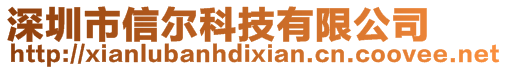 深圳市信尔科技有限公司
http://xianlubanhdixian.cn.coovee.net